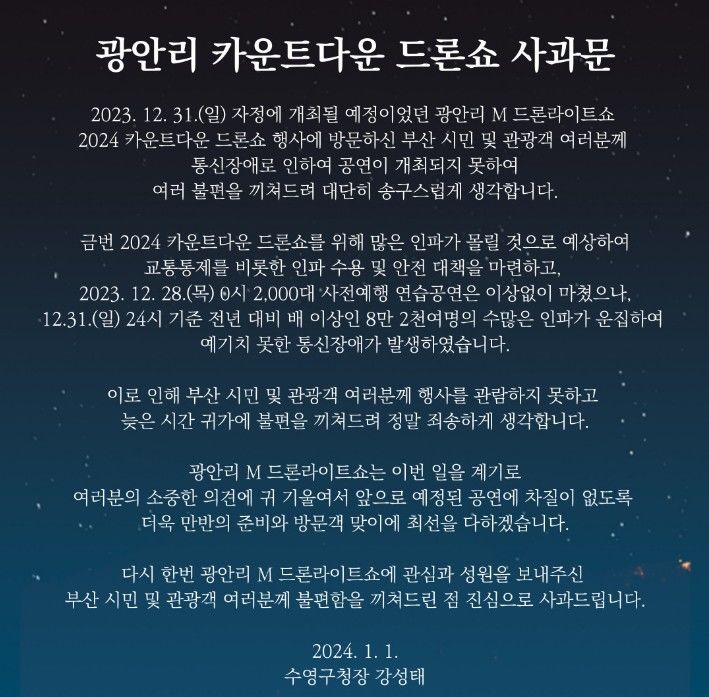 광안리 카운트다운 드론쇼 사과문

2023. 12. 31.(일) 자정에 개최될 예정이었던 광안리 M 드론라이트쇼 2024 카운트다운 드론쇼 행사에 방문하신 부산 시민 및 관광객 여러분께 통신장애로 인하여 공연이 개최되지 못하여 여러 불편을 끼쳐드려 대단히 송구스럽게 생각합니다.

금번 2024 카운트다운 드론쇼를 위해 많은 인파가 몰릴 것으로 예상하여 교통통제를 비롯한 인파 수용 및 안전 대책을 마련하고, 2023. 12. 28.(목) 0시 2,000대 사전예행 연습공연은 이상없이 마쳤으나, 12.31.(일) 24시 기준 전년 대비 배 이상인 8만 2천여명의 수많은 인파가 운집하여 예기치 못한 통신장애가 발생하였습니다.

이로 인해 부산 시민 및 관광객 여러분께 행사를 관람하지 못하고 늦은 시간 귀가에 불편을 끼쳐드려 정말 죄송하게 생각합니다.

광안리 M 드론라이트쇼는 이번 일을 계기로 여러분의 소중한 의견에 귀 기울여서 앞으로 예정된 공연에 차질이 없도록 더욱 만반의 준비와 방문객 맞이에 최선을 다하겠습니다.

다시 한번 광안리 M 드론라이트쇼에 관심과 성원을 보내주신 부산 시민 및 관광객 여러분께 불편함을 끼쳐드린 점 진심으로 사과드립니다.

2024. 1. 1.
수영구청장 강성태